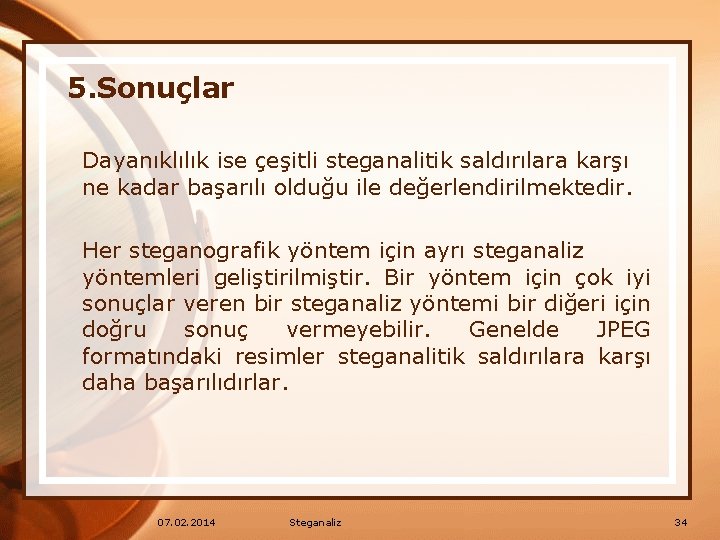 5.Sonuçlar

Dayanıklılık ise çeşitli steganalitik saldırılara karşı ne kadar başarılı olduğu ile değerlendirilmektedir.

Her steganografik yöntem için ayrı steganaliz yöntemleri geliştirilmiştir. Bir yöntem için çok iyi sonuçlar veren bir steganaliz yöntemi bir diğeri için doğru sonuç vermeyebilir. Genelde JPEG formatındaki resimler steganalitik saldırılara karşı daha başarılıdırlar.

07.02.2014 Steganaliz 34